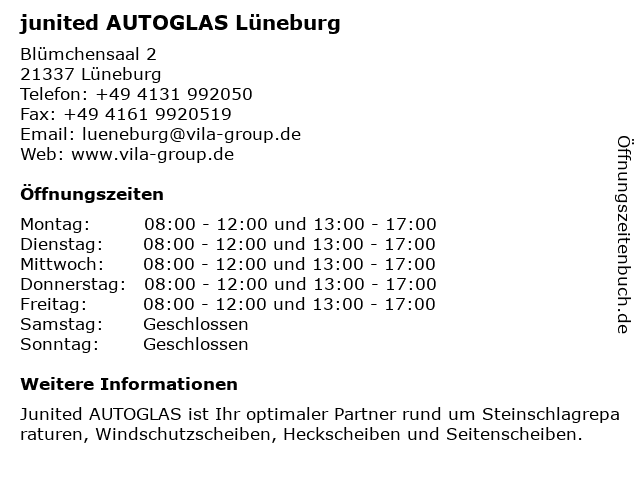 junited AUTOGLAS Lüneburg

Blümchensaal 2
21337 Lüneburg
Telefon: +49 4131 992050
Fax: +49 4161 9920519
Email: lueneburg@vila-group.de
Web: www.vila-group.de

Öffnungszeiten

| | |
|---|---|
| Montag: | 08:00 - 12:00 und 13:00 - 17:00 |
| Dienstag: | 08:00 - 12:00 und 13:00 - 17:00 |
| Mittwoch: | 08:00 - 12:00 und 13:00 - 17:00 |
| Donnerstag: | 08:00 - 12:00 und 13:00 - 17:00 |
| Freitag: | 08:00 - 12:00 und 13:00 - 17:00 |
| Samstag: | Geschlossen |
| Sonntag: | Geschlossen |

Weitere Informationen

Junited AUTOGLAS ist Ihr optimaler Partner rund um Steinschlagreparaturen, Windschutzscheiben, Heckscheiben und Seitenscheiben.

Öffnungszeitenbuch.de